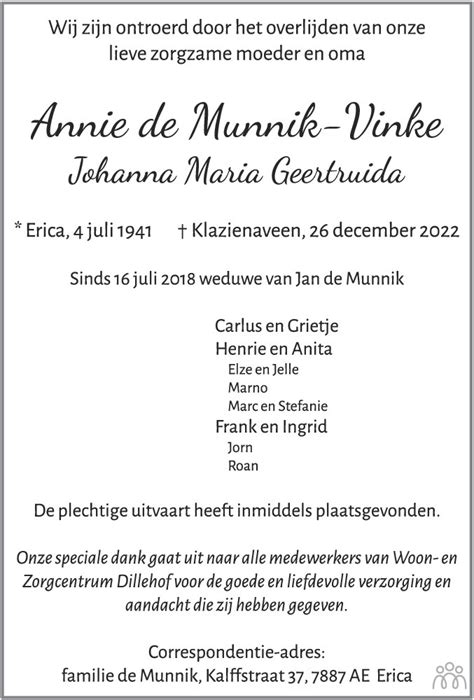 Wij zijn ontroerd door het overlijden van onze lieve zorgzame moeder en oma

Annie de Munnik-Vinke
Johanna Maria Geertruida

* Erica, 4 juli 1941    † Klazienaveen, 26 december 2022

Sinds 16 juli 2018 weduwe van Jan de Munnik

Carlus en Grietje
Henrie en Anita
Elze en Jelle
Marno
Marc en Stefanie
Frank en Ingrid
Jorn
Roan

De plechtige uitvaart heeft inmiddels plaatsgevonden.

Onze speciale dank gaat uit naar alle medewerkers van Woon- en Zorgcentrum Dillehof voor de goede en liefdevolle verzorging en aandacht die zij hebben gegeven.

Correspondentie-adres:
familie de Munnik, Kalffstraat 37, 7887 AE Erica